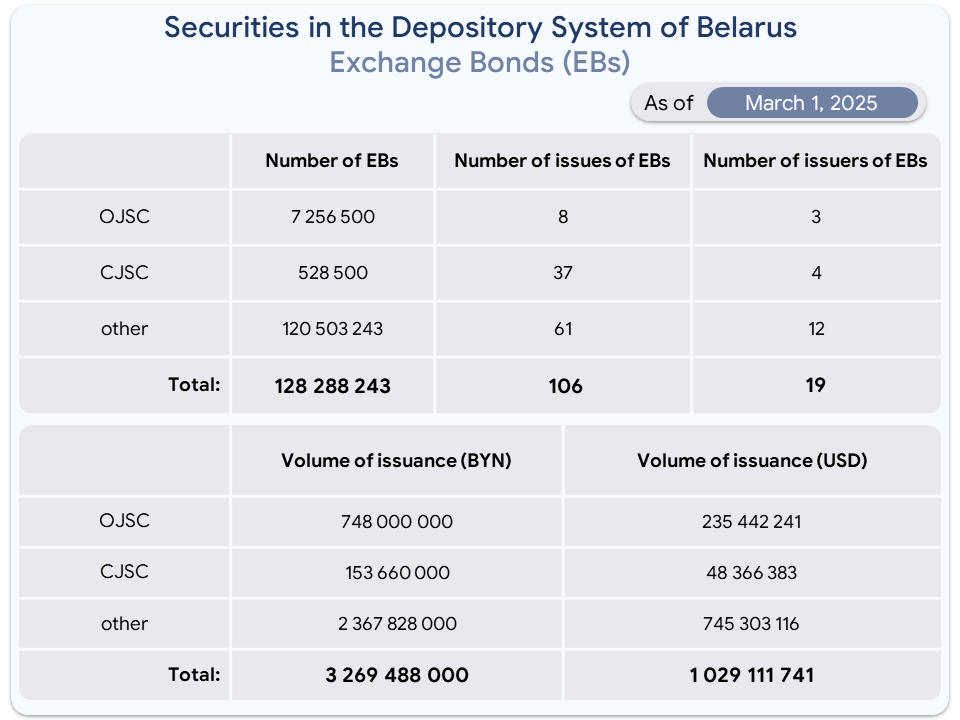 Securities in the Depository System of Belarus
Exchange Bonds (EBs)

As of March 1, 2025

| | Number of EBs | Number of issues of EBs | Number of issuers of EBs |
|---|---|---|---|
| OJSC | 7 256 500 | 8 | 3 |
| CJSC | 528 500 | 37 | 4 |
| other | 120 503 243 | 61 | 12 |
| Total: | 128 288 243 | 106 | 19 |

| | Volume of issuance (BYN) | Volume of issuance (USD) |
|---|---|---|
| OJSC | 748 000 000 | 235 442 241 |
| CJSC | 153 660 000 | 48 366 383 |
| other | 2 367 828 000 | 745 303 116 |
| Total: | 3 269 488 000 | 1 029 111 741 |